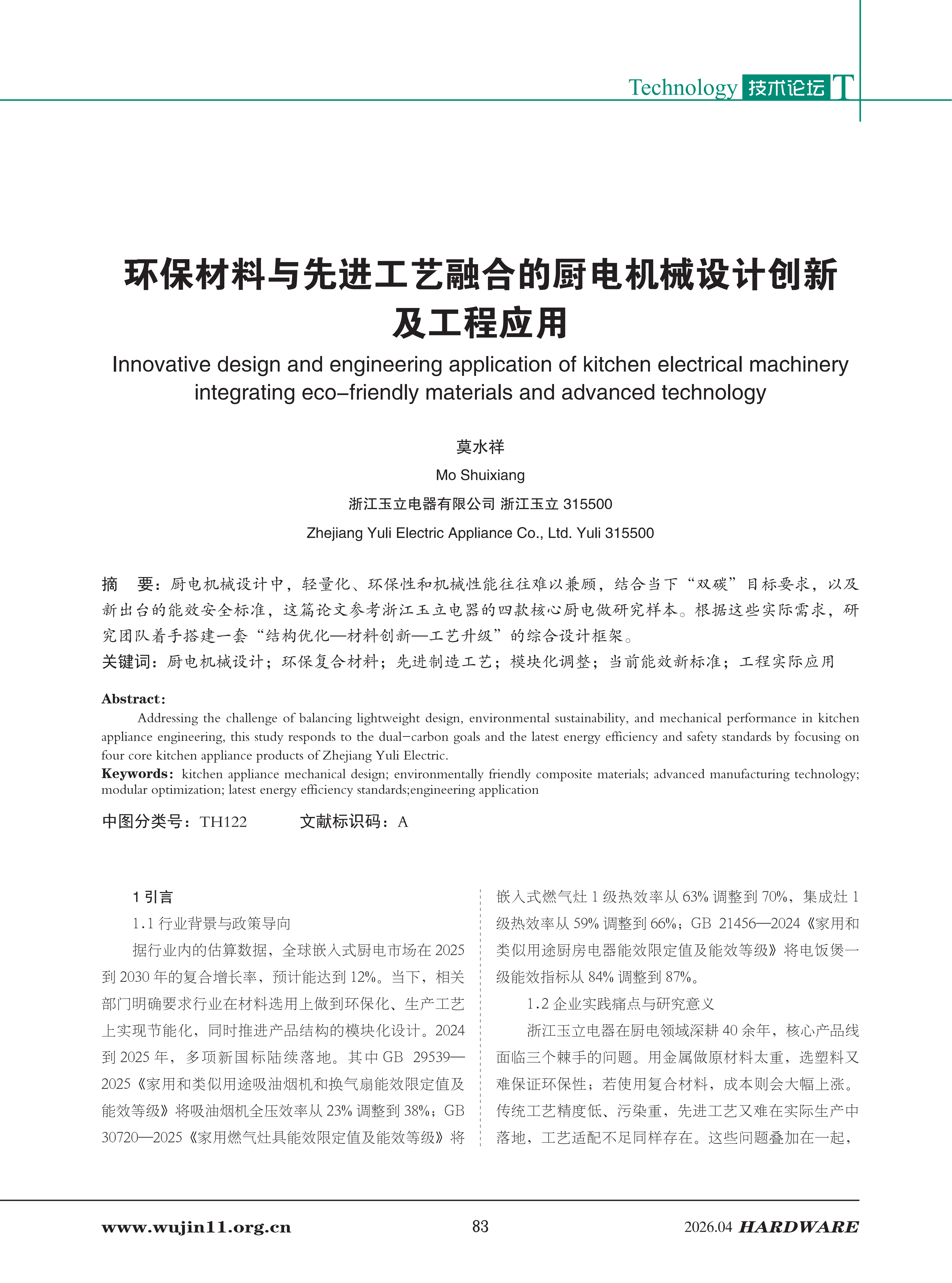 Technology 技术论坛 T

环保材料与先进工艺融合的厨电机械设计创新及工程应用

Innovative design and engineering application of kitchen electrical machinery integrating eco–friendly materials and advanced technology

莫水祥

Mo Shuixiang

浙江玉立电器有限公司 浙江玉立 315500

Zhejiang Yuli Electric Appliance Co., Ltd. Yuli 315500

摘 要：厨电机械设计中，轻量化、环保性和机械性能往往难以兼顾，结合当下“双碳”目标要求，以及新出台的能效安全标准，这篇论文参考浙江玉立电器的四款核心厨电做研究样本。根据这些实际需求，研究团队着手搭建一套“结构优化—材料创新—工艺升级”的综合设计框架。

关键词：厨电机械设计；环保复合材料；先进制造工艺；模块化调整；当前能效新标准；工程实际应用

Abstract:

Addressing the challenge of balancing lightweight design, environmental sustainability, and mechanical performance in kitchen appliance engineering, this study responds to the dual–carbon goals and the latest energy efficiency and safety standards by focusing on four core kitchen appliance products of Zhejiang Yuli Electric.

Keywords: kitchen appliance mechanical design; environmentally friendly composite materials; advanced manufacturing technology; modular optimization; latest energy efficiency standards;engineering application

中图分类号：TH122　　文献标识码：A

1 引言

1.1 行业背景与政策导向

据行业内的估算数据，全球嵌入式厨电市场在 2025 到 2030 年的复合增长率，预计能达到 12%。当下，相关部门明确要求行业在材料选用上做到环保化、生产工艺上实现节能化，同时推进产品结构的模块化设计。2024 到 2025 年，多项新国标陆续落地。其中 GB 29539—2025《家用和类似用途吸油烟机和换气扇能效限定值及能效等级》将吸油烟机全压效率从 23% 调整到 38%；GB 30720—2025《家用燃气灶具能效限定值及能效等级》将嵌入式燃气灶 1 级热效率从 63% 调整到 70%，集成灶 1 级热效率从 59% 调整到 66%；GB 21456—2024《家用和类似用途厨房电器能效限定值及能效等级》将电饭煲一级能效指标从 84% 调整到 87%。

1.2 企业实践痛点与研究意义

浙江玉立电器在厨电领域深耕 40 余年，核心产品线面临三个棘手的问题。用金属做原材料太重，选塑料又难保证环保性；若使用复合材料，成本则会大幅上涨。传统工艺精度低、污染重，先进工艺又难在实际生产中落地，工艺适配不足同样存在。这些问题叠加在一起，

www.wujin11.org.cn　83　2026.04 HARDWARE